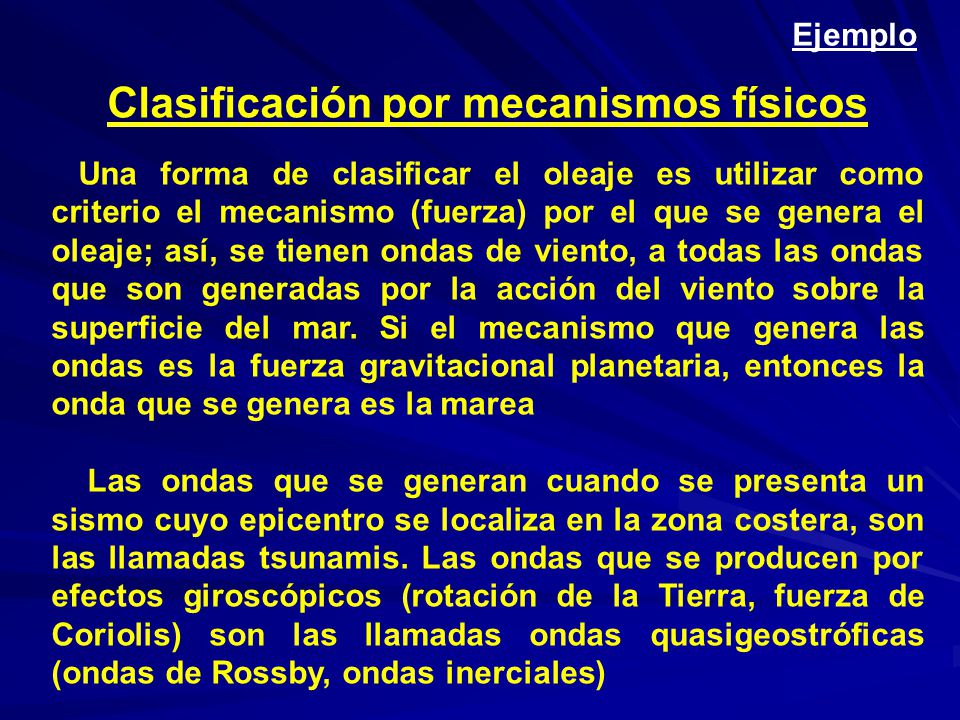 Ejemplo

Clasificación por mecanismos físicos

Una forma de clasificar el oleaje es utilizar como criterio el mecanismo (fuerza) por el que se genera el oleaje; así, se tienen ondas de viento, a todas las ondas que son generadas por la acción del viento sobre la superficie del mar. Si el mecanismo que genera las ondas es la fuerza gravitacional planetaria, entonces la onda que se genera es la marea

Las ondas que se generan cuando se presenta un sismo cuyo epicentro se localiza en la zona costera, son las llamadas tsunamis. Las ondas que se producen por efectos giroscópicos (rotación de la Tierra, fuerza de Coriolis) son las llamadas ondas quasigeostróficas (ondas de Rossby, ondas inerciales)